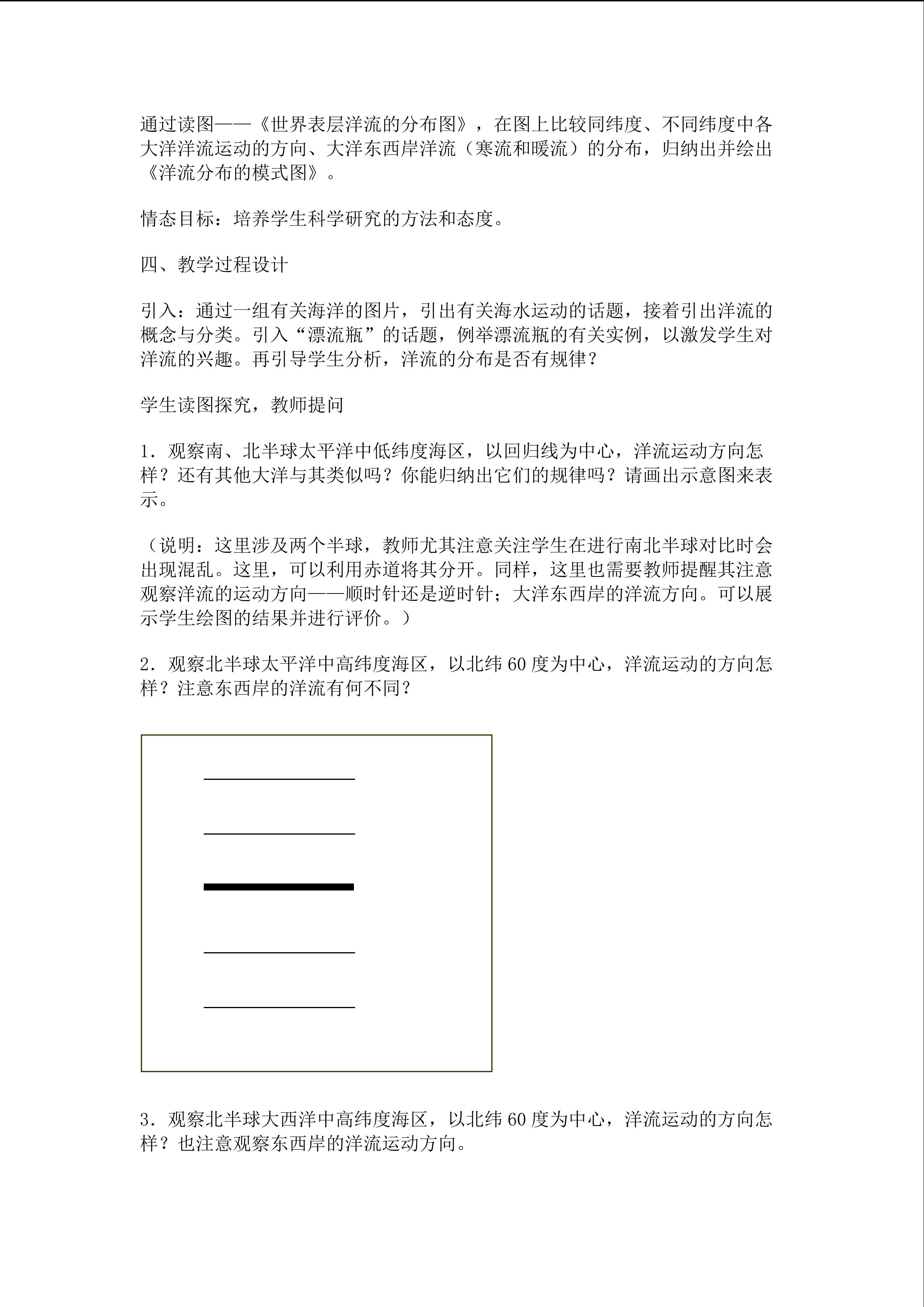 通过读图——《世界表层洋流的分布图》，在图上比较同纬度、不同纬度中各大洋洋流运动的方向、大洋东西岸洋流（寒流和暖流）的分布，归纳出并绘出《洋流分布的模式图》。

情态目标：培养学生科学研究的方法和态度。

四、教学过程设计

引入：通过一组有关海洋的图片，引出有关海水运动的话题，接着引出洋流的概念与分类。引入“漂流瓶”的话题，例举漂流瓶的有关实例，以激发学生对洋流的兴趣。再引导学生分析，洋流的分布是否有规律？

学生读图探究，教师提问

1.观察南、北半球太平洋中低纬度海区，以回归线为中心，洋流运动方向怎样？还有其他大洋与其类似吗？你能归纳出它们的规律吗？请画出示意图来表示。

（说明：这里涉及两个半球，教师尤其注意关注学生在进行南北半球对比时会出现混乱。这里，可以利用赤道将其分开。同样，这里也需要教师提醒其注意观察洋流的运动方向——顺时针还是逆时针；大洋东西岸的洋流方向。可以展示学生绘图的结果并进行评价。）

2.观察北半球太平洋中高纬度海区，以北纬60度为中心，洋流运动的方向怎样？注意东西岸的洋流有何不同？

3.观察北半球大西洋中高纬度海区，以北纬60度为中心，洋流运动的方向怎样？也注意观察东西岸的洋流运动方向。